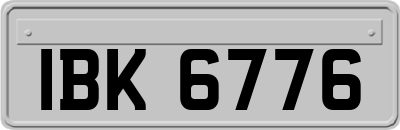 IBK 6776